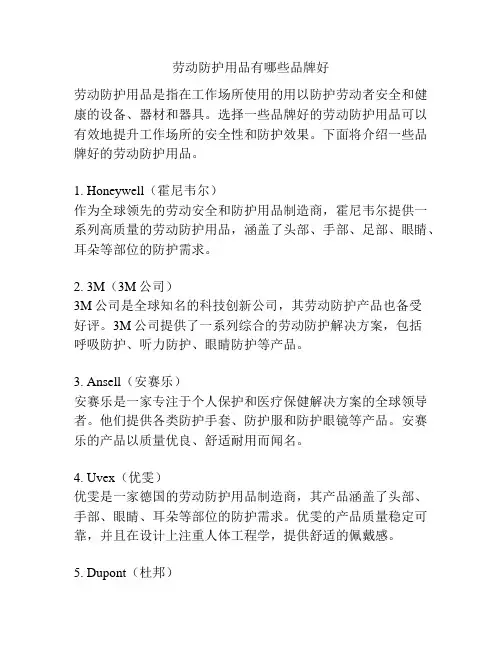 劳动防护用品有哪些品牌好

劳动防护用品是指在工作场所使用的用以防护劳动者安全和健康的设备、器材和器具。选择一些品牌好的劳动防护用品可以有效地提升工作场所的安全性和防护效果。下面将介绍一些品牌好的劳动防护用品。

1. Honeywell（霍尼韦尔）
作为全球领先的劳动安全和防护用品制造商，霍尼韦尔提供一系列高质量的劳动防护用品，涵盖了头部、手部、足部、眼睛、耳朵等部位的防护需求。

2. 3M（3M 公司）
3M 公司是全球知名的科技创新公司，其劳动防护产品也备受好评。3M 公司提供了一系列综合的劳动防护解决方案，包括呼吸防护、听力防护、眼睛防护等产品。

3. Ansell（安赛乐）
安赛乐是一家专注于个人保护和医疗保健解决方案的全球领导者。他们提供各类防护手套、防护服和防护眼镜等产品。安赛乐的产品以质量优良、舒适耐用而闻名。

4. Uvex（优雯）
优雯是一家德国的劳动防护用品制造商，其产品涵盖了头部、手部、眼睛、耳朵等部位的防护需求。优雯的产品质量稳定可靠，并且在设计上注重人体工程学，提供舒适的佩戴感。

5. Dupont（杜邦）